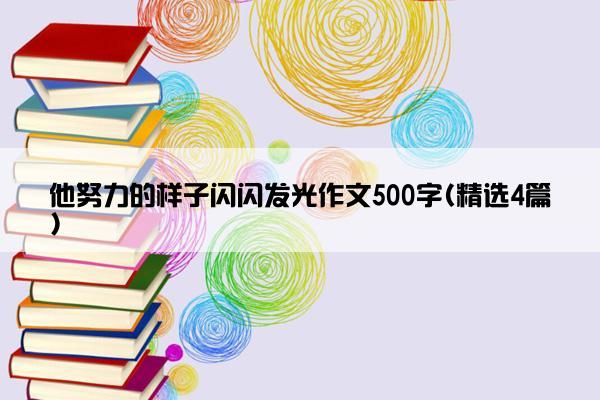 他努力的样子闪闪发光作文500字(精选4篇)